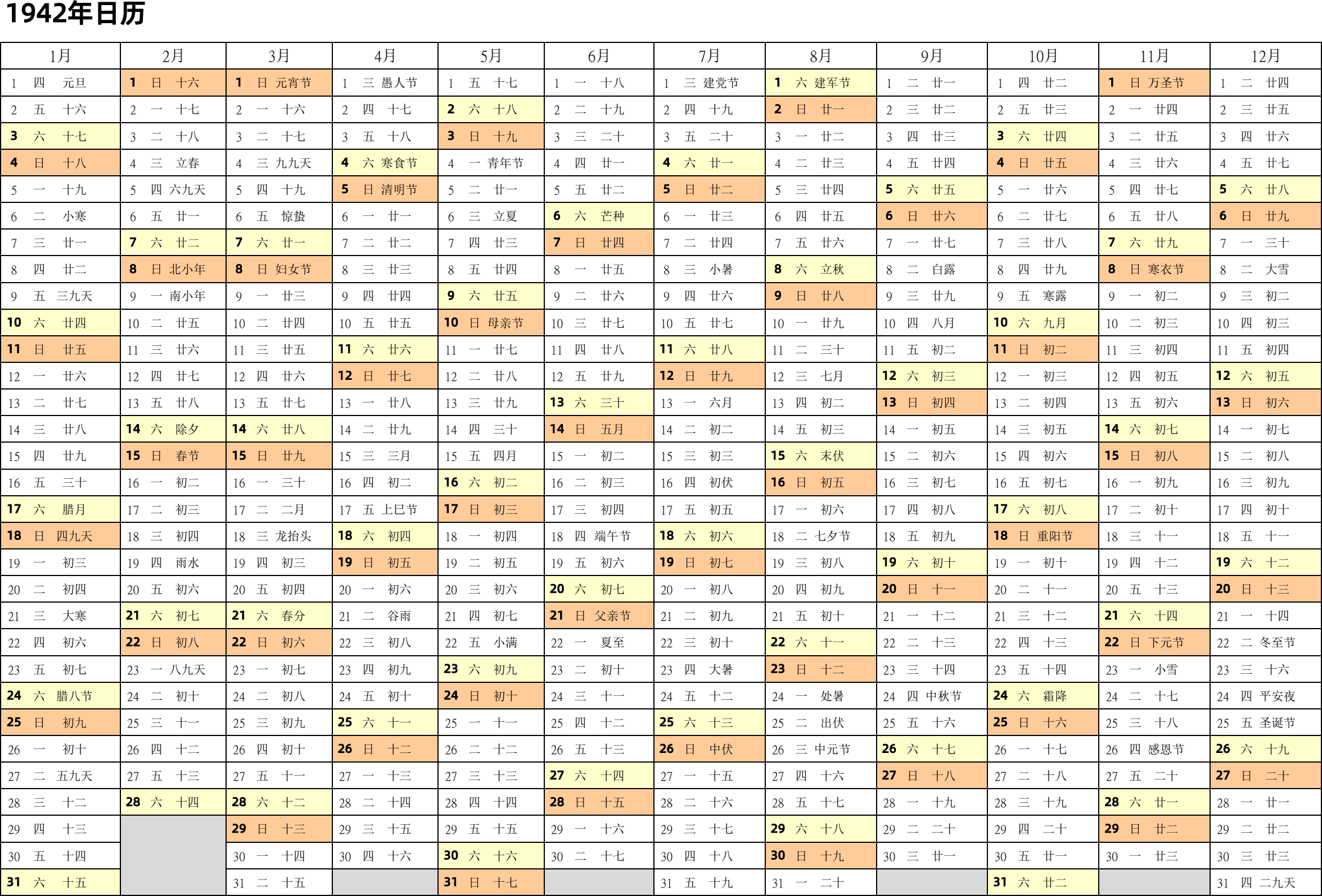 1942年日历

| 1月 | 2月 | 3月 | 4月 | 5月 | 6月 | 7月 | 8月 | 9月 | 10月 | 11月 | 12月 |
|---|---|---|---|---|---|---|---|---|---|---|---|
| 1 四 元旦 | 1 日 十六 | 1 日 元宵节 | 1 三 愚人节 | 1 五 十七 | 1 一 十八 | 1 三 建党节 | 1 六 建军节 | 1 二 廿一 | 1 四 廿二 | 1 日 万圣节 | 1 二 廿四 |
| 2 五 十六 | 2 一 十七 | 2 一 十六 | 2 四 十七 | 2 六 十八 | 2 二 十九 | 2 四 十九 | 2 日 廿一 | 2 三 廿二 | 2 五 廿三 | 2 一 廿四 | 2 三 廿五 |
| 3 六 十七 | 3 二 十八 | 3 二 十七 | 3 五 十八 | 3 日 十九 | 3 三 二十 | 3 五 二十 | 3 一 廿二 | 3 四 廿三 | 3 六 廿四 | 3 二 廿五 | 3 四 廿六 |
| 4 日 十八 | 4 三 立春 | 4 三 九九天 | 4 六 寒食节 | 4 一 青年节 | 4 四 廿一 | 4 六 廿一 | 4 二 廿三 | 4 五 廿四 | 4 日 廿五 | 4 三 廿六 | 4 五 廿七 |
| 5 一 十九 | 5 四 六九天 | 5 四 十九 | 5 日 清明节 | 5 二 廿一 | 5 五 廿二 | 5 日 廿二 | 5 三 廿四 | 5 六 廿五 | 5 一 廿六 | 5 四 廿七 | 5 六 廿八 |
| 6 二 小寒 | 6 五 廿一 | 6 五 惊蛰 | 6 一 廿一 | 6 三 立夏 | 6 六 芒种 | 6 一 廿三 | 6 四 廿五 | 6 日 廿六 | 6 二 廿七 | 6 五 廿八 | 6 日 廿九 |
| 7 三 廿一 | 7 六 廿二 | 7 六 廿一 | 7 二 廿二 | 7 四 廿三 | 7 日 廿四 | 7 二 廿四 | 7 五 廿六 | 7 一 廿七 | 7 三 廿八 | 7 六 廿九 | 7 一 三十 |
| 8 四 廿二 | 8 日 北小年 | 8 日 妇女节 | 8 三 廿三 | 8 五 廿四 | 8 一 廿五 | 8 三 小暑 | 8 六 立秋 | 8 二 白露 | 8 四 廿九 | 8 日 寒衣节 | 8 二 大雪 |
| 9 五 三九天 | 9 一 南小年 | 9 一 廿三 | 9 四 廿四 | 9 六 廿五 | 9 二 廿六 | 9 四 廿六 | 9 日 廿八 | 9 三 廿九 | 9 五 寒露 | 9 一 初二 | 9 三 初二 |
| 10 六 廿四 | 10 二 廿五 | 10 二 廿四 | 10 五 廿五 | 10 日 母亲节 | 10 三 廿七 | 10 五 廿七 | 10 一 廿九 | 10 四 八月 | 10 六 九月 | 10 二 初三 | 10 四 初三 |
| 11 日 廿五 | 11 三 廿六 | 11 三 廿五 | 11 六 廿六 | 11 一 廿七 | 11 四 廿八 | 11 六 廿八 | 11 二 三十 | 11 五 初二 | 11 日 初二 | 11 三 初四 | 11 五 初四 |
| 12 一 廿六 | 12 四 廿七 | 12 四 廿六 | 12 日 廿七 | 12 二 廿八 | 12 五 廿九 | 12 日 廿九 | 12 三 七月 | 12 六 初三 | 12 一 初三 | 12 四 初五 | 12 六 初五 |
| 13 二 廿七 | 13 五 廿八 | 13 五 廿七 | 13 一 廿八 | 13 三 廿九 | 13 六 三十 | 13 一 六月 | 13 四 初二 | 13 日 初四 | 13 二 初四 | 13 五 初六 | 13 日 初六 |
| 14 三 廿八 | 14 六 除夕 | 14 六 廿八 | 14 二 廿九 | 14 四 三十 | 14 日 五月 | 14 二 初二 | 14 五 初三 | 14 一 初五 | 14 三 初五 | 14 六 初七 | 14 一 初七 |
| 15 四 廿九 | 15 日 春节 | 15 日 廿九 | 15 三 三月 | 15 五 四月 | 15 一 初二 | 15 三 初三 | 15 六 末伏 | 15 二 初六 | 15 四 初六 | 15 日 初八 | 15 二 初八 |
| 16 五 三十 | 16 一 初二 | 16 一 三十 | 16 四 初二 | 16 六 初二 | 16 二 初三 | 16 四 初伏 | 16 日 初五 | 16 三 初七 | 16 五 初七 | 16 一 初九 | 16 三 初九 |
| 17 六 腊月 | 17 二 初三 | 17 二 二月 | 17 五 上巳节 | 17 日 初三 | 17 三 初四 | 17 五 初五 | 17 一 初六 | 17 四 初八 | 17 六 初八 | 17 二 初十 | 17 四 初十 |
| 18 日 四九天 | 18 三 初四 | 18 三 龙抬头 | 18 六 初四 | 18 一 初四 | 18 四 端午节 | 18 六 初六 | 18 二 七夕节 | 18 五 初九 | 18 日 重阳节 | 18 三 十一 | 18 五 十一 |
| 19 一 初三 | 19 四 雨水 | 19 四 初三 | 19 日 初五 | 19 二 初五 | 19 五 初六 | 19 日 初七 | 19 三 初八 | 19 六 初十 | 19 一 初十 | 19 四 十二 | 19 六 十二 |
| 20 二 初四 | 20 五 初六 | 20 五 初四 | 20 一 初六 | 20 三 初六 | 20 六 初七 | 20 一 初八 | 20 四 初九 | 20 日 十一 | 20 二 十一 | 20 五 十三 | 20 日 十三 |
| 21 三 大寒 | 21 六 初七 | 21 六 春分 | 21 二 谷雨 | 21 四 初七 | 21 日 父亲节 | 21 二 初九 | 21 五 初十 | 21 一 十二 | 21 三 十二 | 21 六 十四 | 21 一 十四 |
| 22 四 初六 | 22 日 初八 | 22 日 初六 | 22 三 初八 | 22 五 小满 | 22 一 夏至 | 22 三 初十 | 22 六 十一 | 22 二 十三 | 22 四 十三 | 22 日 下元节 | 22 二 冬至节 |
| 23 五 初七 | 23 一 八九天 | 23 一 初七 | 23 四 初九 | 23 六 初九 | 23 二 初十 | 23 四 大暑 | 23 日 十二 | 23 三 十四 | 23 五 十四 | 23 一 小雪 | 23 三 十六 |
| 24 六 腊八节 | 24 二 初十 | 24 二 初八 | 24 五 初十 | 24 日 初十 | 24 三 十一 | 24 五 十二 | 24 一 处暑 | 24 四 中秋节 | 24 六 霜降 | 24 二 十七 | 24 四 平安夜 |
| 25 日 初九 | 25 三 十一 | 25 三 初九 | 25 六 十一 | 25 一 十一 | 25 四 十二 | 25 六 十三 | 25 二 出伏 | 25 五 十六 | 25 日 十六 | 25 三 十八 | 25 五 圣诞节 |
| 26 一 初十 | 26 四 十二 | 26 四 初十 | 26 日 十二 | 26 二 十二 | 26 五 十三 | 26 日 中伏 | 26 三 中元节 | 26 六 十七 | 26 一 十七 | 26 四 感恩节 | 26 六 十九 |
| 27 二 五九天 | 27 五 十三 | 27 五 十一 | 27 一 十三 | 27 三 十三 | 27 六 十四 | 27 一 十五 | 27 四 十六 | 27 日 十八 | 27 二 十八 | 27 五 二十 | 27 日 二十 |
| 28 三 十二 | 28 六 十四 | 28 六 十二 | 28 二 十四 | 28 四 十四 | 28 日 十五 | 28 二 十六 | 28 五 十七 | 28 一 十九 | 28 三 十九 | 28 六 廿一 | 28 一 廿一 |
| 29 四 十三 | | 29 日 十三 | 29 三 十五 | 29 五 十五 | 29 一 十六 | 29 三 十七 | 29 六 十八 | 29 二 二十 | 29 四 二十 | 29 日 廿二 | 29 二 廿二 |
| 30 五 十四 | | 30 一 十四 | 30 四 十六 | 30 六 十六 | 30 二 十七 | 30 四 十八 | 30 日 十九 | 30 三 廿一 | 30 五 廿一 | 30 一 廿三 | 30 三 廿三 |
| 31 六 十五 | | 31 二 十五 | | 31 日 十七 | | 31 五 十九 | 31 一 二十 | | 31 六 廿二 | | 31 四 二九天 |